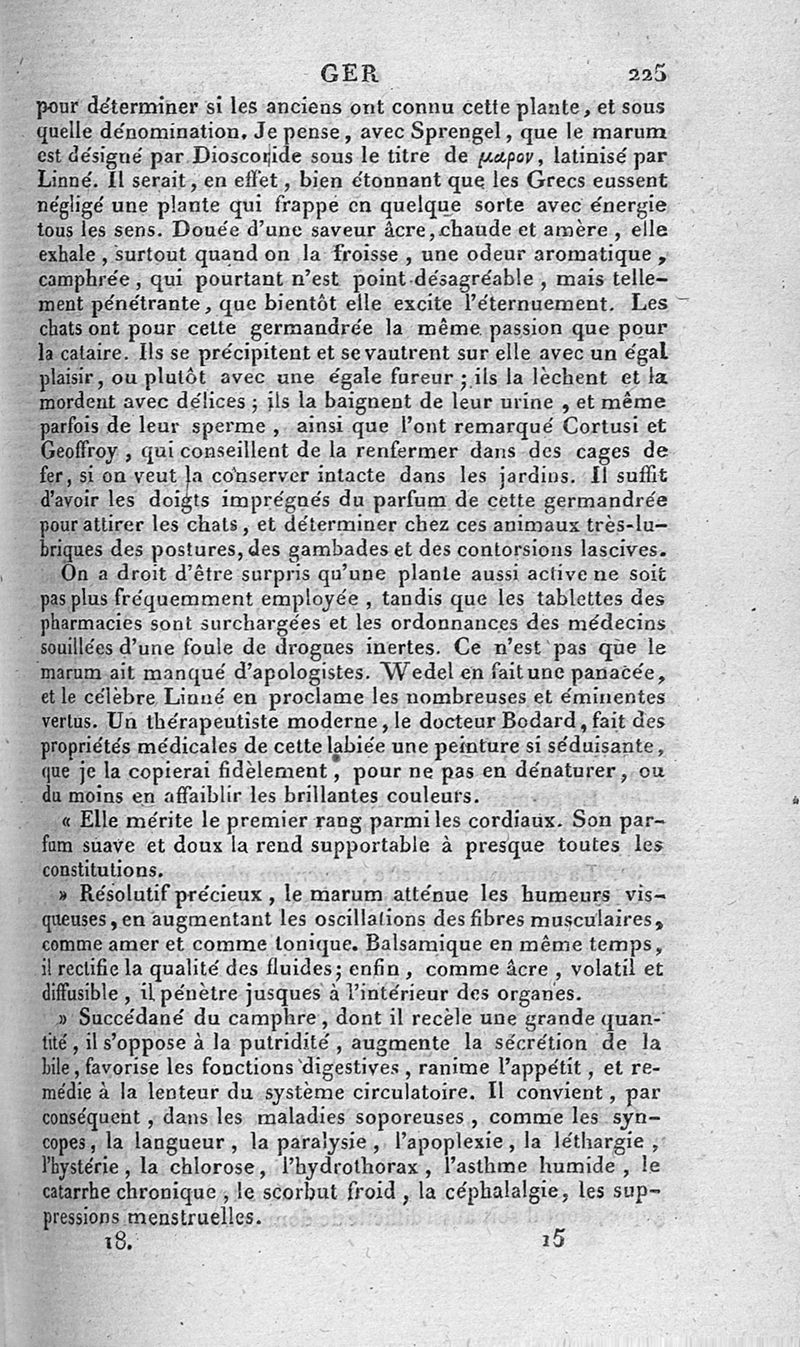 GER 225

pour déterminer si les anciens ont connu cette plante, et sous quelle dénomination. Je pense, avec Sprengel, que le marum est désigné par Dioscoride sous le titre de μαρον, latinisé par Linné. Il serait, en effet, bien étonnant que les Grecs eussent négligé une plante qui frappe en quelque sorte avec énergie tous les sens. Douée d'une saveur âcre, chaude et amère, elle exhale, surtout quand on la froisse, une odeur aromatique, camphrée, qui pourtant n'est point désagréable, mais tellement pénétrante, que bientôt elle excite l'éternuement. Les chats ont pour cette germandrée la même passion que pour la cataire. Ils se précipitent et se vautrent sur elle avec un égal plaisir, ou plutôt avec une égale fureur; ils la lèchent et la mordent avec délices; ils la baignent de leur urine, et même parfois de leur sperme, ainsi que l'ont remarqué Cortusi et Geoffroy, qui conseillent de la renfermer dans des cages de fer, si on veut la conserver intacte dans les jardins. Il suffit d'avoir les doigts imprégnés du parfum de cette germandrée pour attirer les chats, et déterminer chez ces animaux très-lubriques des postures, des gambades et des contorsions lascives.

On a droit d'être surpris qu'une plante aussi active ne soit pas plus fréquemment employée, tandis que les tablettes des pharmacies sont surchargées et les ordonnances des médecins souillées d'une foule de drogues inertes. Ce n'est pas que le marum ait manqué d'apologistes. Wedel en fait une panacée, et le célèbre Linné en proclame les nombreuses et éminentes vertus. Un thérapeutiste moderne, le docteur Bodard, fait des propriétés médicales de cette labiée une peinture si séduisante, que je la copierai fidèlement, pour ne pas en dénaturer, ou du moins en affaiblir les brillantes couleurs.

« Elle mérite le premier rang parmi les cordiaux. Son parfum suave et doux la rend supportable à presque toutes les constitutions.

» Résolutif précieux, le marum atténue les humeurs visqueuses, en augmentant les oscillations des fibres musculaires, comme amer et comme tonique. Balsamique en même temps, il rectifie la qualité des fluides; enfin, comme âcre, volatil et diffusible, il pénètre jusques à l'intérieur des organes.

» Succédané du camphre, dont il recèle une grande quantité, il s'oppose à la putridité, augmente la sécrétion de la bile, favorise les fonctions digestives, ranime l'appétit, et remédie à la lenteur du système circulatoire. Il convient, par conséquent, dans les maladies soporeuses, comme les syncopes, la langueur, la paralysie, l'apoplexie, la léthargie, l'hystérie, la chlorose, l'hydrothorax, l'asthme humide, le catarrhe chronique, le scorbut froid, la céphalalgie, les suppressions menstruelles.

18. 15